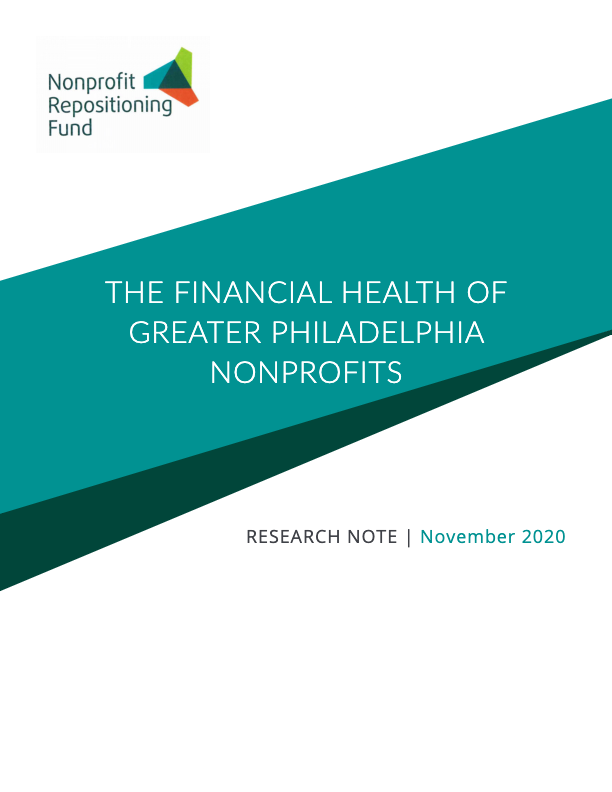 Nonprofit Repositioning Fund

THE FINANCIAL HEALTH OF GREATER PHILADELPHIA NONPROFITS

RESEARCH NOTE | November 2020